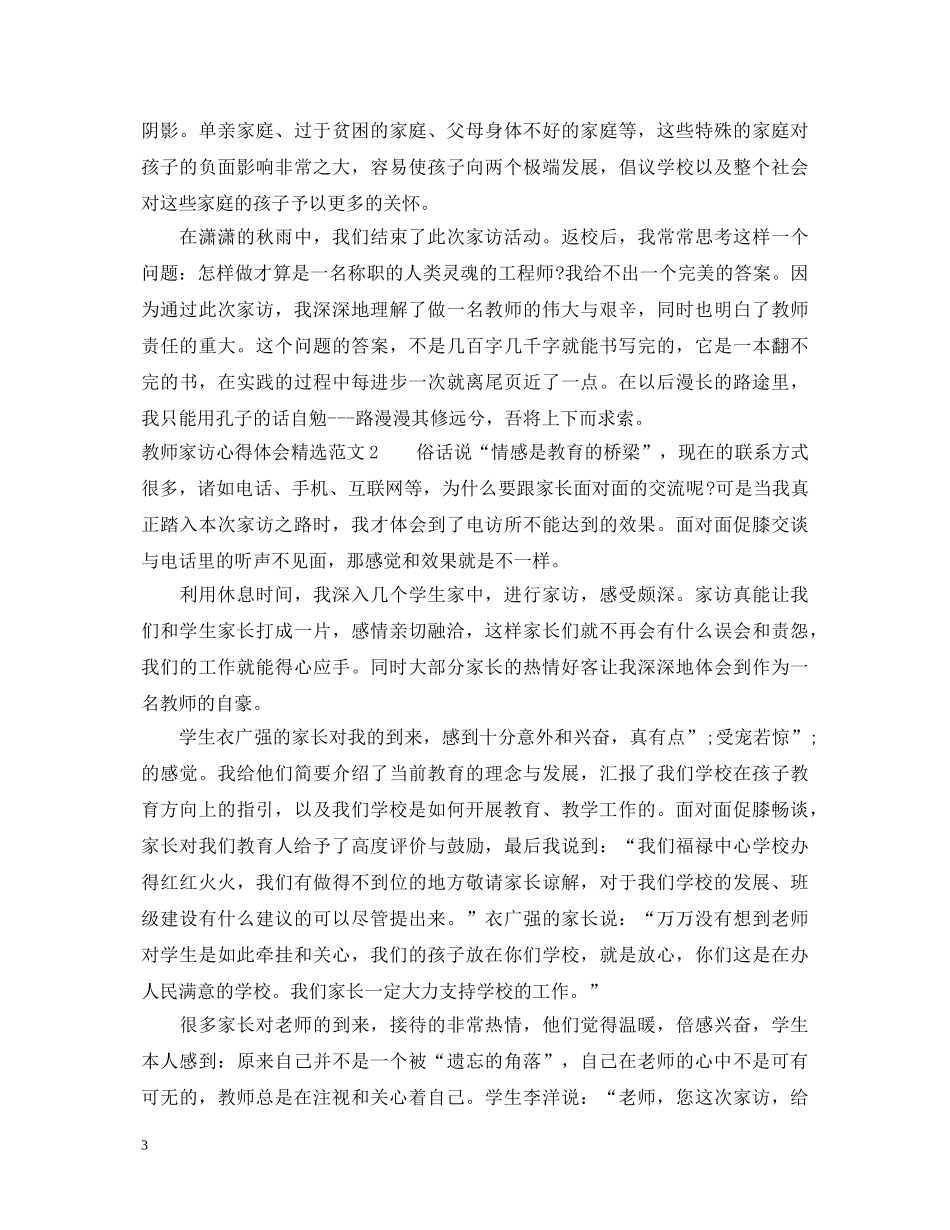 阴影。单亲家庭、过于贫困的家庭、父母身体不好的家庭等，这些特殊的家庭对孩子的负面影响非常之大，容易使孩子向两个极端发展，倡议学校以及整个社会对这些家庭的孩子予以更多的关怀。

在潇潇的秋雨中，我们结束了此次家访活动。返校后，我常常思考这样一个问题：怎样做才算是一名称职的人类灵魂的工程师?我给不出一个完美的答案。因为通过此次家访，我深深地理解了做一名教师的伟大与艰辛，同时也明白了教师责任的重大。这个问题的答案，不是几百字几千字就能书写完的，它是一本翻不完的书，在实践的过程中每进步一次就离尾页近了一点。在以后漫长的路途里，我只能用孔子的话自勉---路漫漫其修远兮，吾将上下而求索。

教师家访心得体会精选范文2　　俗话说“情感是教育的桥梁”，现在的联系方式很多，诸如电话、手机、互联网等，为什么要跟家长面对面的交流呢?可是当我真正踏入本次家访之路时，我才体会到了电访所不能达到的效果。面对面促膝交谈与电话里的听声不见面，那感觉和效果就是不一样。

利用休息时间，我深入几个学生家中，进行家访，感受颇深。家访真能让我们和学生家长打成一片，感情亲切融洽，这样家长们就不再会有什么误会和责怨，我们的工作就能得心应手。同时大部分家长的热情好客让我深深地体会到作为一名教师的自豪。

学生衣广强的家长对我的到来，感到十分意外和兴奋，真有点”;受宠若惊”;的感觉。我给他们简要介绍了当前教育的理念与发展，汇报了我们学校在孩子教育方向上的指引，以及我们学校是如何开展教育、教学工作的。面对面促膝畅谈，家长对我们教育人给予了高度评价与鼓励，最后我说到：“我们福禄中心学校办得红红火火，我们有做得不到位的地方敬请家长谅解，对于我们学校的发展、班级建设有什么建议的可以尽管提出来。”衣广强的家长说：“万万没有想到老师对学生是如此牵挂和关心，我们的孩子放在你们学校，就是放心，你们这是在办人民满意的学校。我们家长一定大力支持学校的工作。”

很多家长对老师的到来，接待的非常热情，他们觉得温暖，倍感兴奋，学生本人感到：原来自己并不是一个被“遗忘的角落”，自己在老师的心中不是可有可无的，教师总是在注视和关心着自己。学生李洋说：“老师，您这次家访，给

3